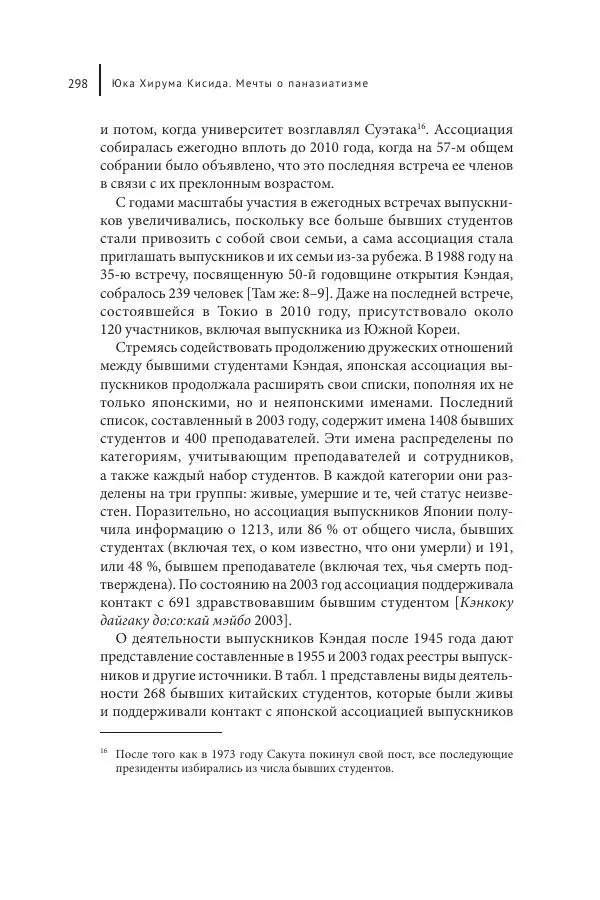 298 Юка Хирума Кисида. Мечты о паназиатизме

и потом, когда университет возглавлял Суэтака$^{16}$. Ассоциация собиралась ежегодно вплоть до 2010 года, когда на 57-м общем собрании было объявлено, что это последняя встреча ее членов в связи с их преклонным возрастом.

С годами масштабы участия в ежегодных встречах выпускников увеличивались, поскольку все больше бывших студентов стали привозить с собой свои семьи, а сама ассоциация стала приглашать выпускников и их семьи из-за рубежа. В 1988 году на 35-ю встречу, посвященную 50-й годовщине открытия Кэндая, собралось 239 человек [Там же: 8–9]. Даже на последней встрече, состоявшейся в Токио в 2010 году, присутствовало около 120 участников, включая выпускника из Южной Кореи.

Стремясь содействовать продолжению дружеских отношений между бывшими студентами Кэндая, японская ассоциация выпускников продолжала расширять свои списки, пополняя их не только японскими, но и неяпонскими именами. Последний список, составленный в 2003 году, содержит имена 1408 бывших студентов и 400 преподавателей. Эти имена распределены по категориям, учитывающим преподавателей и сотрудников, а также каждый набор студентов. В каждой категории они разделены на три группы: живые, умершие и те, чей статус неизвестен. Поразительно, но ассоциация выпускников Японии получила информацию о 1213, или 86 % от общего числа, бывших студентах (включая тех, о ком известно, что они умерли) и 191, или 48 %, бывшем преподавателе (включая тех, чья смерть подтверждена). По состоянию на 2003 год ассоциация поддерживала контакт с 691 здравствовавшим бывшим студентом [Кэнкоку дайгаку до:со:кай мэйбо 2003].

О деятельности выпускников Кэндая после 1945 года дают представление составленные в 1955 и 2003 годах реестры выпускников и другие источники. В табл. 1 представлены виды деятельности 268 бывших китайских студентов, которые были живы и поддерживали контакт с японской ассоциацией выпускников

$^{16}$ После того как в 1973 году Сакута покинул свой пост, все последующие президенты избирались из числа бывших студентов.